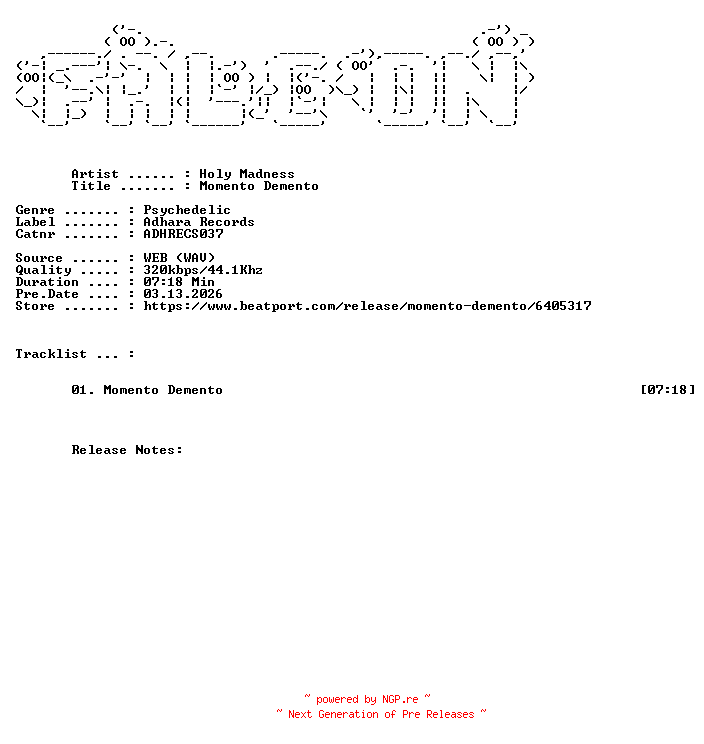 Artist ...... : Holy Madness
Title ....... : Momento Demento

Genre ....... : Psychedelic
Label ....... : Adhara Records
Catnr ....... : ADHRECS037

Source ...... : WEB (WAV)
Quality ..... : 320kbps/44.1Khz
Duration .... : 07:18 Min
Pre.Date .... : 03.13.2026
Store ....... : https://www.beatport.com/release/momento-demento/6405317

Tracklist ... :

01. Momento Demento [07:18]

Release Notes:

~ powered by NGP.re ~
~ Next Generation of Pre Releases ~